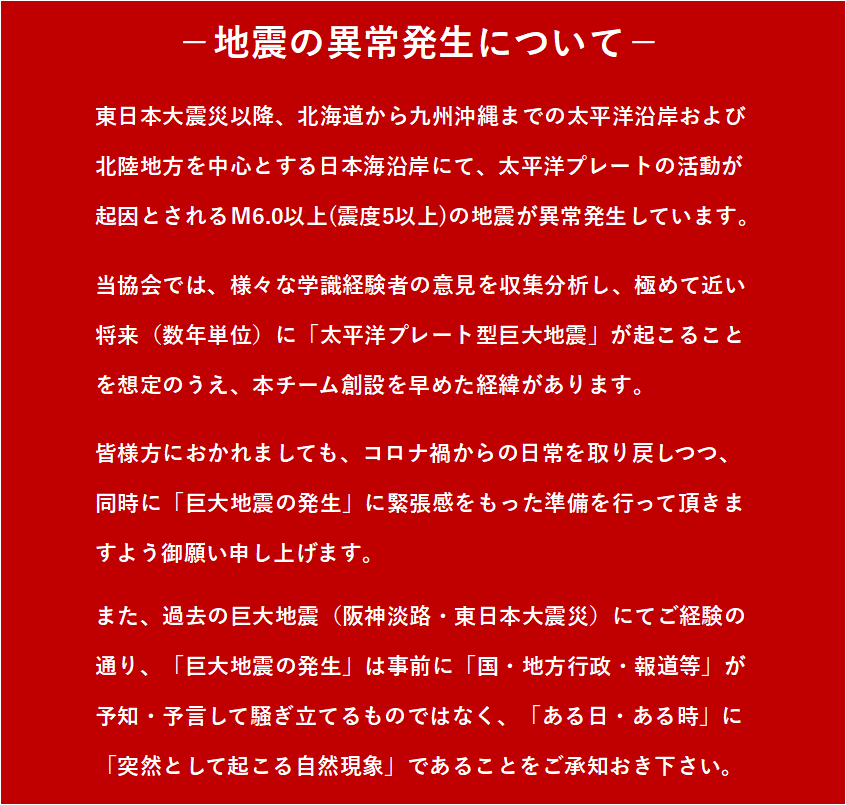 －地震の異常発生について－

東日本大震災以降、北海道から九州沖縄までの太平洋沿岸および北陸地方を中心とする日本海沿岸にて、太平洋プレートの活動が起因とされるM6.0以上(震度5以上)の地震が異常発生しています。

当協会では、様々な学識経験者の意見を収集分析し、極めて近い将来（数年単位）に「太平洋プレート型巨大地震」が起こることを想定のうえ、本チーム創設を早めた経緯があります。

皆様方におかれましても、コロナ禍からの日常を取り戻しつつ、同時に「巨大地震の発生」に緊張感をもった準備を行って頂きますよう御願い申し上げます。

また、過去の巨大地震（阪神淡路・東日本大震災）にてご経験の通り、「巨大地震の発生」は事前に「国・地方行政・報道等」が予知・予言して騒ぎ立てるものではなく、「ある日・ある時」に「突然として起こる自然現象」であることをご承知おき下さい。